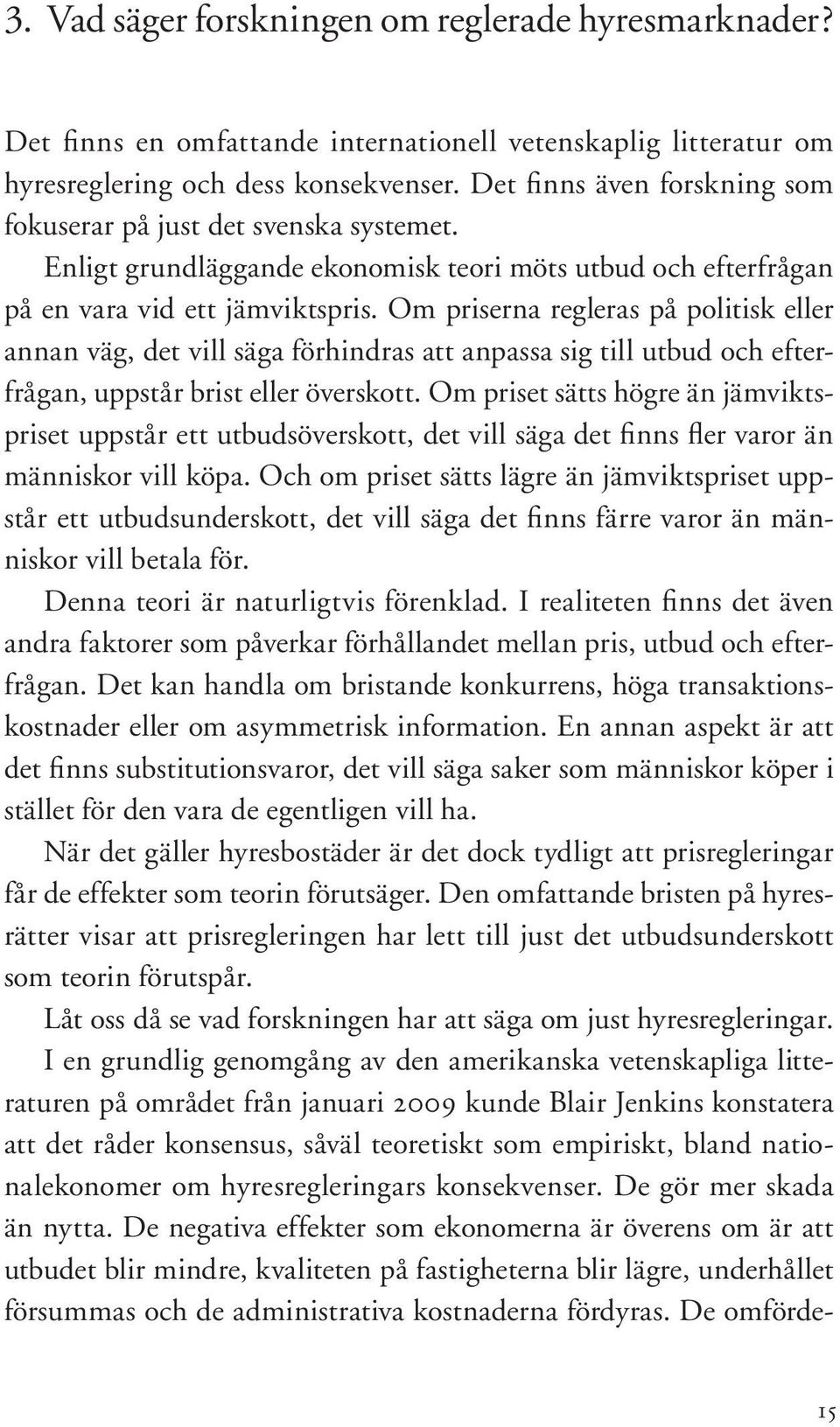 3. Vad säger forskningen om reglerade hyresmarknader?

Det finns en omfattande internationell vetenskaplig litteratur om hyresreglering och dess konsekvenser. Det finns även forskning som fokuserar på just det svenska systemet.

Enligt grundläggande ekonomisk teori möts utbud och efterfrågan på en vara vid ett jämviktspris. Om priserna regleras på politisk eller annan väg, det vill säga förhindras att anpassa sig till utbud och efterfrågan, uppstår brist eller överskott. Om priset sätts högre än jämviktspriset uppstår ett utbudsöverskott, det vill säga det finns fler varor än människor vill köpa. Och om priset sätts lägre än jämviktspriset uppstår ett utbudsunderskott, det vill säga det finns färre varor än människor vill betala för.

Denna teori är naturligtvis förenklad. I realiteten finns det även andra faktorer som påverkar förhållandet mellan pris, utbud och efterfrågan. Det kan handla om bristande konkurrens, höga transaktionskostnader eller om asymmetrisk information. En annan aspekt är att det finns substitutionsvaror, det vill säga saker som människor köper i stället för den vara de egentligen vill ha.

När det gäller hyresbostäder är det dock tydligt att prisregleringar får de effekter som teorin förutsäger. Den omfattande bristen på hyresrätter visar att prisregleringen har lett till just det utbudsunderskott som teorin förutspår.

Låt oss då se vad forskningen har att säga om just hyresregleringar.

I en grundlig genomgång av den amerikanska vetenskapliga litteraturen på området från januari 2009 kunde Blair Jenkins konstatera att det råder konsensus, såväl teoretiskt som empiriskt, bland nationalekonomer om hyresregleringars konsekvenser. De gör mer skada än nytta. De negativa effekter som ekonomerna är överens om är att utbudet blir mindre, kvaliteten på fastigheterna blir lägre, underhållet försummas och de administrativa kostnaderna fördyras. De omförde-

15